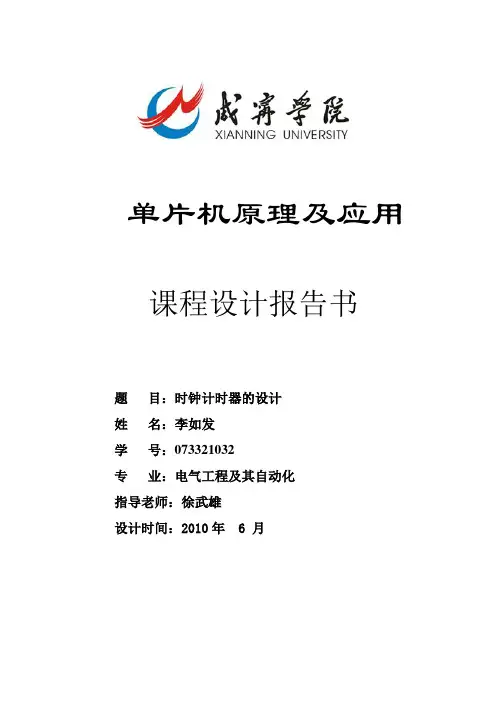 咸宁学院
XIANNING UNIVERSITY

单片机原理及应用

课程设计报告书

题　目：时钟计时器的设计
姓　名：李如发
学　号：073321032
专　业：电气工程及其自动化
指导老师：徐武雄
设计时间：2010 年　6 月